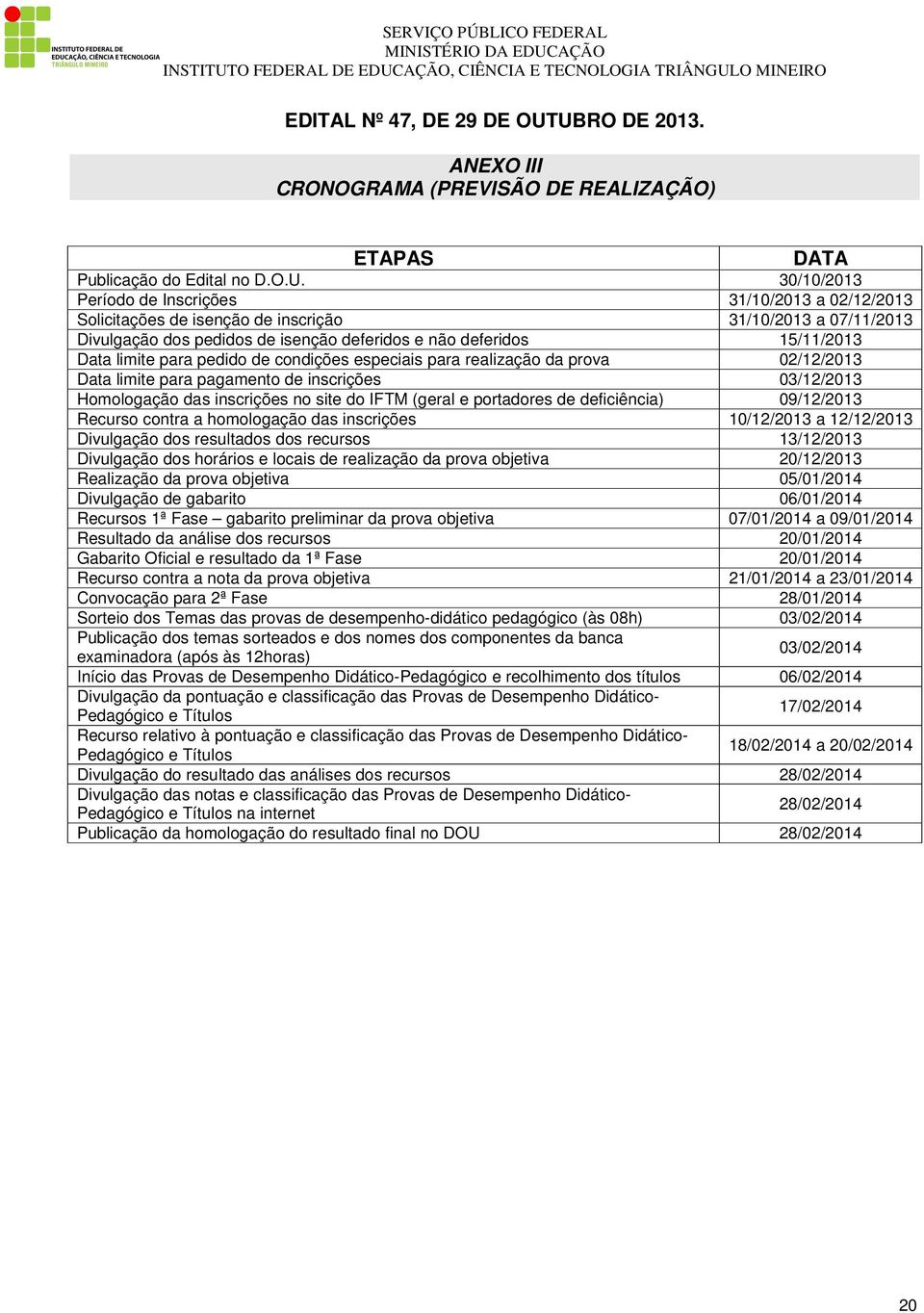 INSTITUTO FEDERAL DE EDUCAÇÃO, CIÊNCIA E TECNOLOGIA TRIÂNGULO MINEIRO

SERVIÇO PÚBLICO FEDERAL
MINISTÉRIO DA EDUCAÇÃO
INSTITUTO FEDERAL DE EDUCAÇÃO, CIÊNCIA E TECNOLOGIA TRIÂNGULO MINEIRO

EDITAL Nº 47, DE 29 DE OUTUBRO DE 2013.

ANEXO III
CRONOGRAMA (PREVISÃO DE REALIZAÇÃO)

| ETAPAS | DATA |
|---|---|
| Publicação do Edital no D.O.U. | 30/10/2013 |
| Período de Inscrições | 31/10/2013 a 02/12/2013 |
| Solicitações de isenção de inscrição | 31/10/2013 a 07/11/2013 |
| Divulgação dos pedidos de isenção deferidos e não deferidos | 15/11/2013 |
| Data limite para pedido de condições especiais para realização da prova | 02/12/2013 |
| Data limite para pagamento de inscrições | 03/12/2013 |
| Homologação das inscrições no site do IFTM (geral e portadores de deficiência) | 09/12/2013 |
| Recurso contra a homologação das inscrições | 10/12/2013 a 12/12/2013 |
| Divulgação dos resultados dos recursos | 13/12/2013 |
| Divulgação dos horários e locais de realização da prova objetiva | 20/12/2013 |
| Realização da prova objetiva | 05/01/2014 |
| Divulgação de gabarito | 06/01/2014 |
| Recursos 1ª Fase – gabarito preliminar da prova objetiva | 07/01/2014 a 09/01/2014 |
| Resultado da análise dos recursos | 20/01/2014 |
| Gabarito Oficial e resultado da 1ª Fase | 20/01/2014 |
| Recurso contra a nota da prova objetiva | 21/01/2014 a 23/01/2014 |
| Convocação para 2ª Fase | 28/01/2014 |
| Sorteio dos Temas das provas de desempenho-didático pedagógico (às 08h) | 03/02/2014 |
| Publicação dos temas sorteados e dos nomes dos componentes da banca examinadora (após às 12horas) | 03/02/2014 |
| Início das Provas de Desempenho Didático-Pedagógico e recolhimento dos títulos | 06/02/2014 |
| Divulgação da pontuação e classificação das Provas de Desempenho Didático-Pedagógico e Títulos | 17/02/2014 |
| Recurso relativo à pontuação e classificação das Provas de Desempenho Didático-Pedagógico e Títulos | 18/02/2014 a 20/02/2014 |
| Divulgação do resultado das análises dos recursos | 28/02/2014 |
| Divulgação das notas e classificação das Provas de Desempenho Didático-Pedagógico e Títulos na internet | 28/02/2014 |
| Publicação da homologação do resultado final no DOU | 28/02/2014 |

20